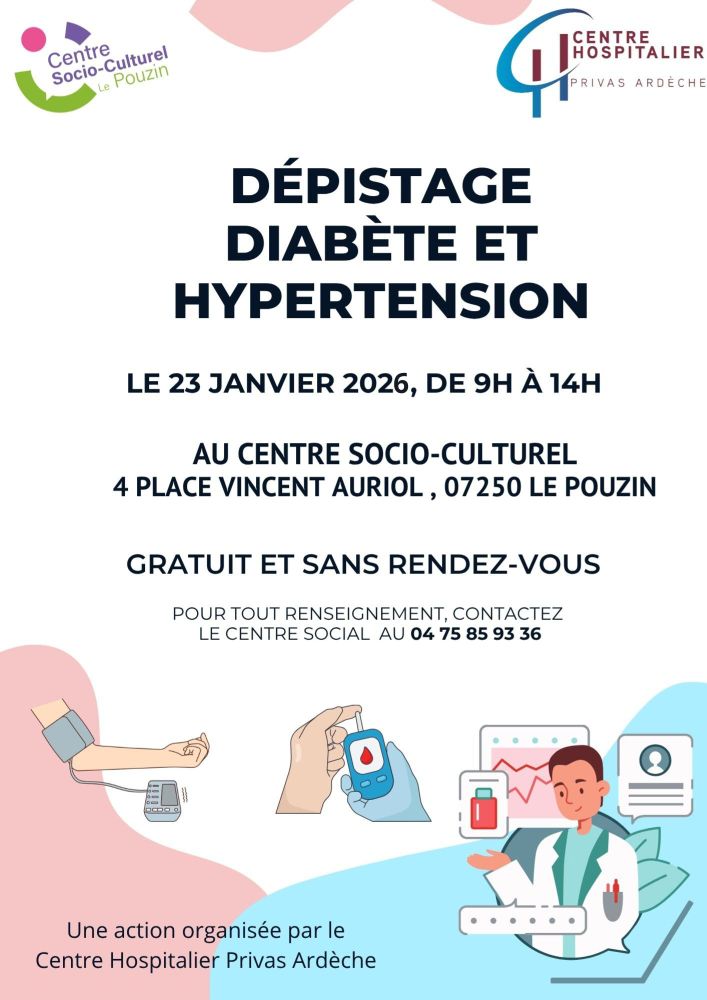 Centre Socio-Culturel Le Pouzin

CENTRE HOSPITALIER PRIVAS ARDÈCHE

DÉPISTAGE DIABÈTE ET HYPERTENSION

LE 23 JANVIER 2026, DE 9H À 14H

AU CENTRE SOCIO-CULTUREL
4 PLACE VINCENT AURIOL , 07250 LE POUZIN

GRATUIT ET SANS RENDEZ-VOUS

POUR TOUT RENSEIGNEMENT, CONTACTEZ LE CENTRE SOCIAL AU 04 75 85 93 36

Une action organisée par le Centre Hospitalier Privas Ardèche